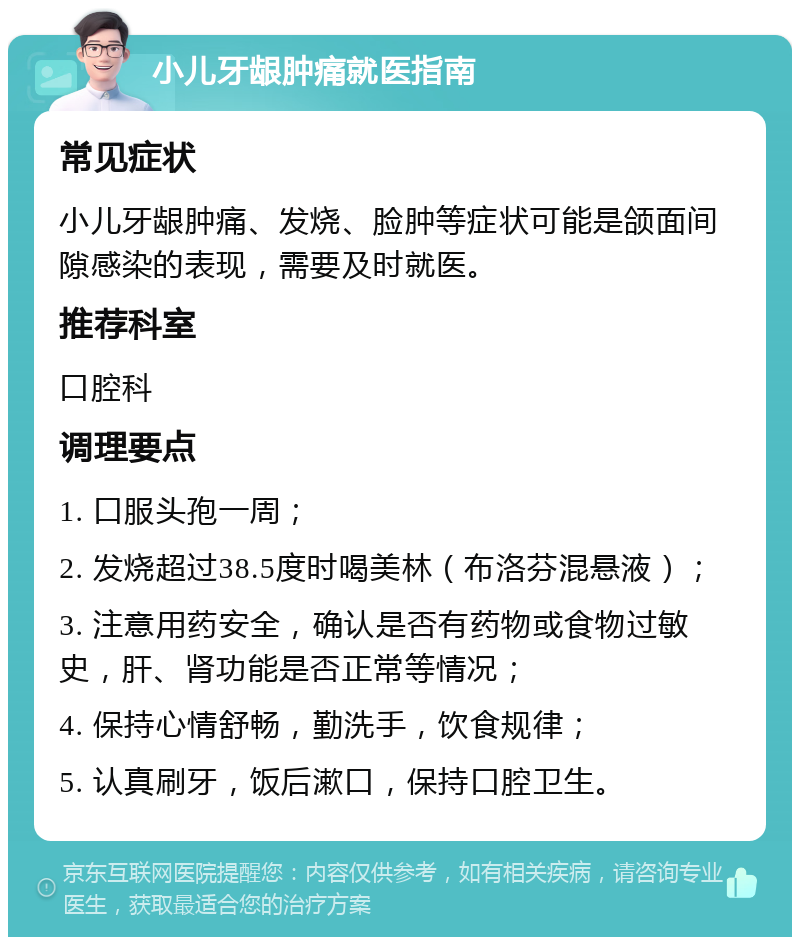 小儿牙龈肿痛就医指南

常见症状

小儿牙龈肿痛、发烧、脸肿等症状可能是颌面间隙感染的表现，需要及时就医。

推荐科室

口腔科

调理要点

1. 口服头孢一周；

2. 发烧超过38.5度时喝美林（布洛芬混悬液）；

3. 注意用药安全，确认是否有药物或食物过敏史，肝、肾功能是否正常等情况；

4. 保持心情舒畅，勤洗手，饮食规律；

5. 认真刷牙，饭后漱口，保持口腔卫生。

京东互联网医院提醒您：内容仅供参考，如有相关疾病，请咨询专业医生，获取最适合您的治疗方案